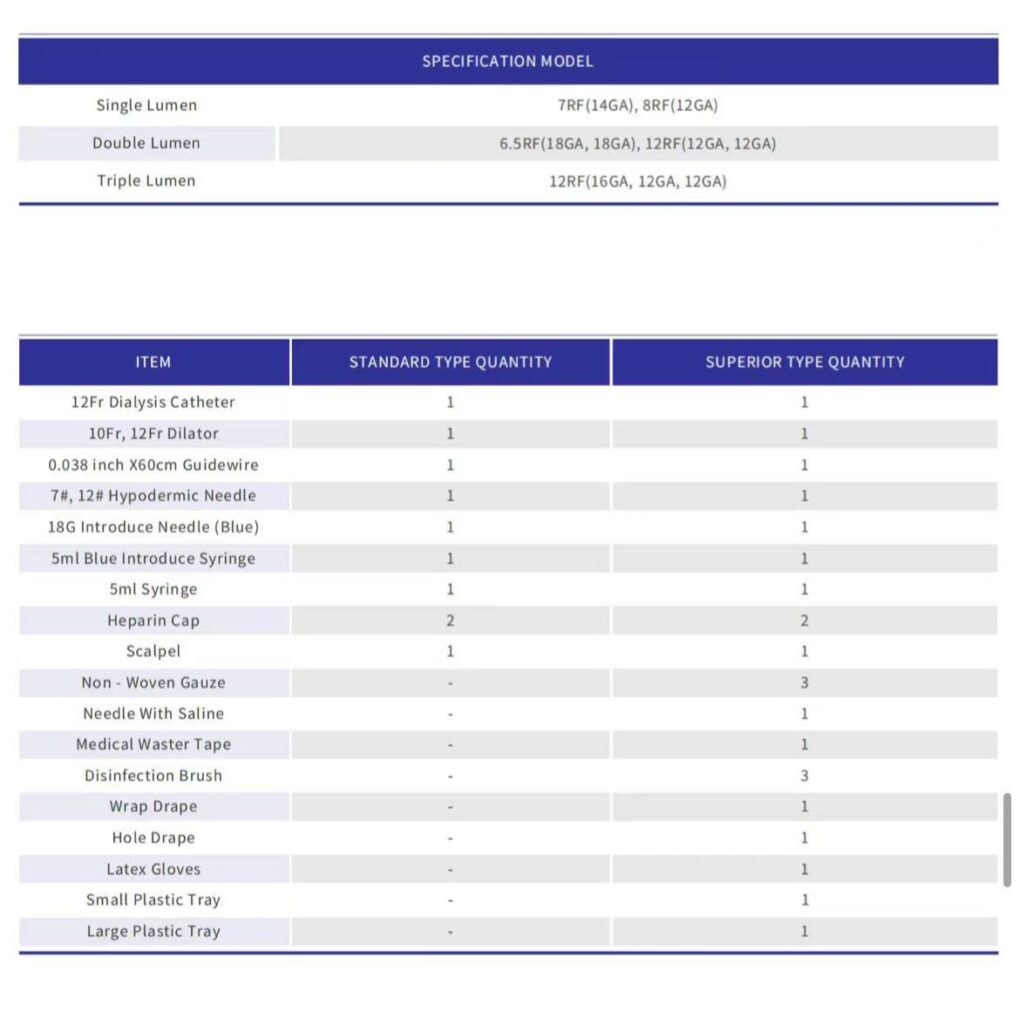 | SPECIFICATION MODEL | |
|---|---|
| Single Lumen | 7RF(14GA), 8RF(12GA) |
| Double Lumen | 6.5RF(18GA, 18GA), 12RF(12GA, 12GA) |
| Triple Lumen | 12RF(16GA, 12GA, 12GA) |

| ITEM | STANDARD TYPE QUANTITY | SUPERIOR TYPE QUANTITY |
|---|---|---|
| 12Fr Dialysis Catheter | 1 | 1 |
| 10Fr, 12Fr Dilator | 1 | 1 |
| 0.038 inch X60cm Guidewire | 1 | 1 |
| 7#, 12# Hypodermic Needle | 1 | 1 |
| 18G Introduce Needle (Blue) | 1 | 1 |
| 5ml Blue Introduce Syringe | 1 | 1 |
| 5ml Syringe | 1 | 1 |
| Heparin Cap | 2 | 2 |
| Scalpel | 1 | 1 |
| Non - Woven Gauze | - | 3 |
| Needle With Saline | - | 1 |
| Medical Waster Tape | - | 1 |
| Disinfection Brush | - | 3 |
| Wrap Drape | - | 1 |
| Hole Drape | - | 1 |
| Latex Gloves | - | 1 |
| Small Plastic Tray | - | 1 |
| Large Plastic Tray | - | 1 |